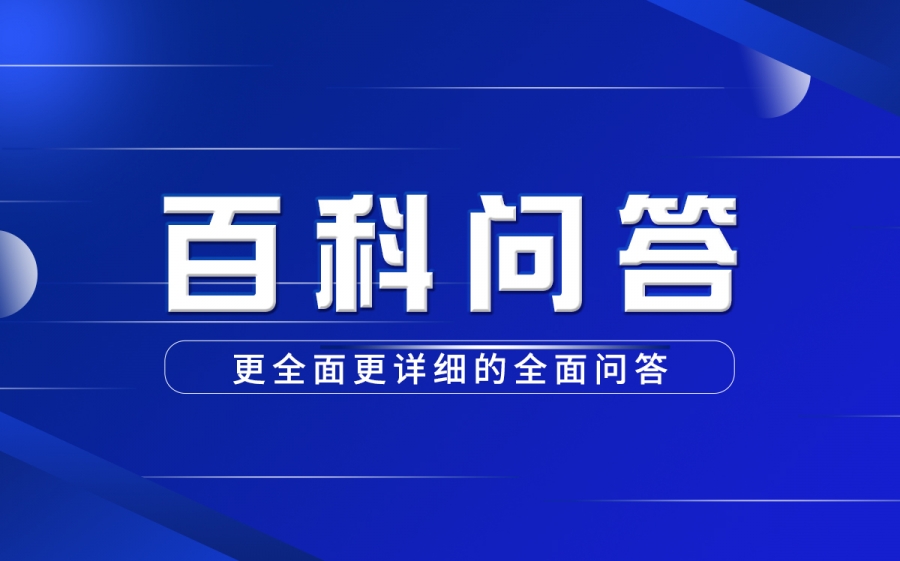 百科问答

更全面更详细的全面问答